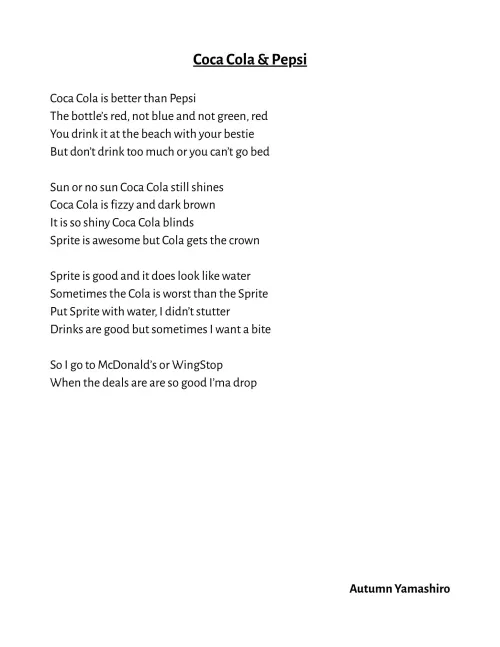 Coca Cola & Pepsi

Coca Cola is better than Pepsi
The bottle's red, not blue and not green, red
You drink it at the beach with your bestie
But don't drink too much or you can't go bed

Sun or no sun Coca Cola still shines
Coca Cola is fizzy and dark brown
It is so shiny Coca Cola blinds
Sprite is awesome but Cola gets the crown

Sprite is good and it does look like water
Sometimes the Cola is worst than the Sprite
Put Sprite with water, I didn't stutter
Drinks are good but sometimes I want a bite

So I go to McDonald's or WingStop
When the deals are are so good I'ma drop

Autumn Yamashiro